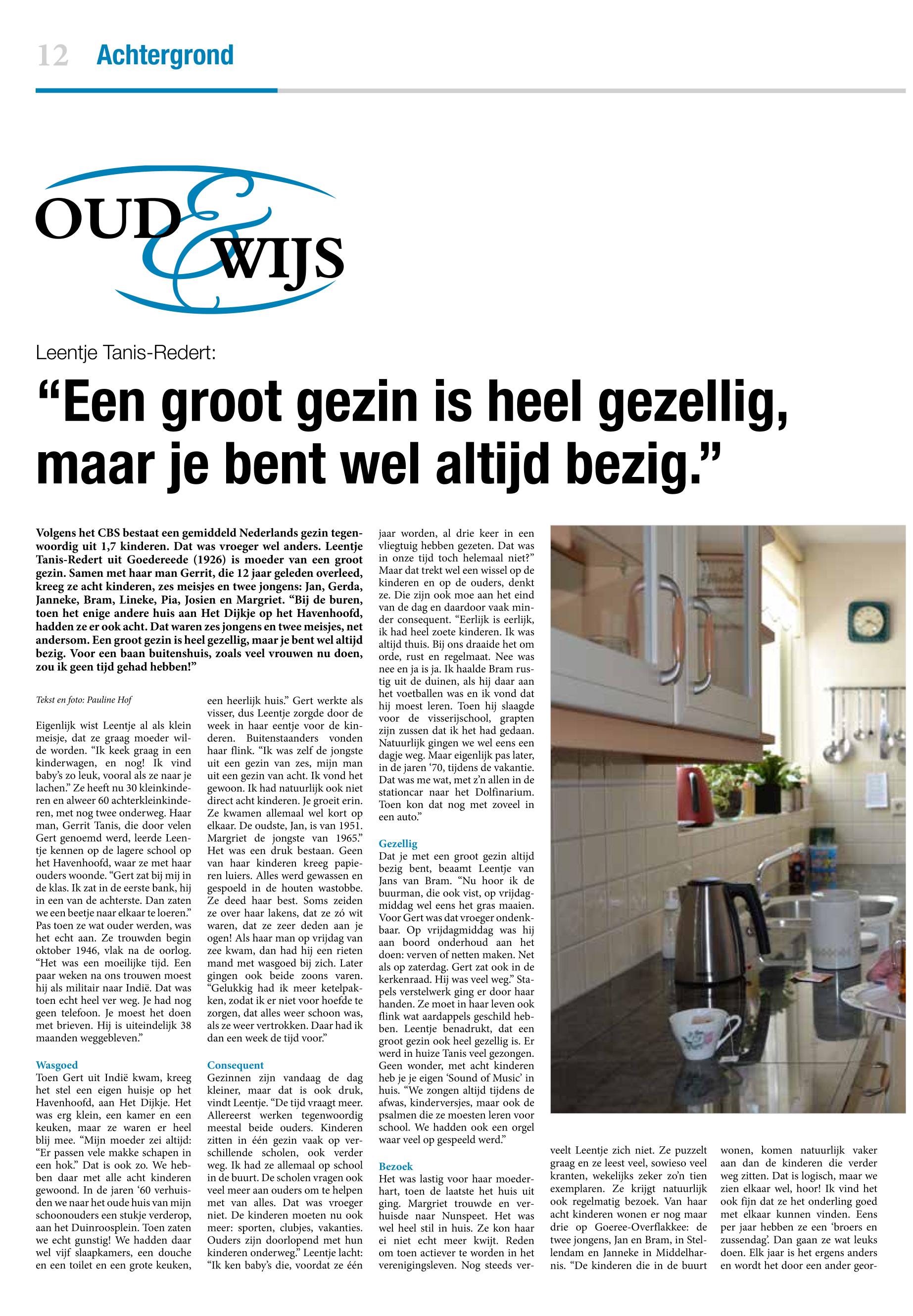 12 Achtergrond

OUD & WIJS

Leentje Tanis-Redert:

“Een groot gezin is heel gezellig, maar je bent wel altijd bezig.”

Volgens het CBS bestaat een gemiddeld Nederlands gezin tegenwoordig uit 1,7 kinderen. Dat was vroeger wel anders. Leentje Tanis-Redert uit Goedereede (1926) is moeder van een groot gezin. Samen met haar man Gerrit, die 12 jaar geleden overleed, kreeg ze acht kinderen, zes meisjes en twee jongens: Jan, Gerda, Janneke, Bram, Lineke, Pia, Josien en Margriet. “Bij de buren, toen het enige andere huis aan Het Dijkje op het Havenhoofd, hadden ze er ook acht. Dat waren zes jongens en twee meisjes, net andersom. Een groot gezin is heel gezellig, maar je bent wel altijd bezig. Voor een baan buitenshuis, zoals veel vrouwen nu doen, zou ik geen tijd gehad hebben!”

Tekst en foto: Pauline Hof

Eigenlijk wist Leentje al als klein meisje, dat ze graag moeder wilde worden. “Ik keek graag in een kinderwagen, en nog! Ik vind baby’s zo leuk, vooral als ze naar je lachen.” Ze heeft nu 30 kleinkinderen en alweer 60 achterkleinkinderen, met nog twee onderweg. Haar man, Gerrit Tanis, die door velen Gert genoemd werd, leerde Leentje kennen op de lagere school op het Havenhoofd, waar ze met haar ouders woonde. “Gert zat bij mij in de klas. Ik zat in de eerste bank, hij in een van de achterste. Dan zaten we een beetje naar elkaar te loeren.” Pas toen ze wat ouder werden, was het echt aan. Ze trouwden begin oktober 1946, vlak na de oorlog. “Het was een moeilijke tijd. Een paar weken na ons trouwen moest hij als militair naar Indië. Dat was toen echt heel ver weg. Je had nog geen telefoon. Je moest het doen met brieven. Hij is uiteindelijk 38 maanden weggebleven.”

Wasgoed
Toen Gert uit Indië kwam, kreeg het stel een eigen huisje op het Havenhoofd, aan Het Dijkje. Het was erg klein, een kamer en een keuken, maar ze waren er heel blij mee. “Mijn moeder zei altijd: “Er passen vele makke schapen in een hok.” Dat is ook zo. We hebben daar met alle acht kinderen gewoond. In de jaren ‘60 verhuisden we naar het oude huis van mijn schoonouders een stukje verderop, aan het Duinroosplein. Toen zaten we echt gunstig! We hadden daar wel vijf slaapkamers, een douche en een toilet en een grote keuken, een heerlijk huis.” Gert werkte als visser, dus Leentje zorgde door de week in haar eentje voor de kinderen. Buitenstaanders vonden haar flink. “Ik was zelf de jongste uit een gezin van zes, mijn man uit een gezin van acht. Ik vond het gewoon. Ik had natuurlijk ook niet direct acht kinderen. Je groeit erin. Ze kwamen allemaal wel kort op elkaar. De oudste, Jan, is van 1951. Margriet de jongste van 1965.” Het was een druk bestaan. Geen van haar kinderen kreeg papieren luiers. Alles werd gewassen en gespoeld in de houten wastobbe. Ze deed haar best. Soms zeiden ze over haar lakens, dat ze zó wit waren, dat ze zeer deden aan je ogen! Als haar man op vrijdag van zee kwam, dan had hij een rieten mand met wasgoed bij zich. Later gingen ook beide zoons varen. “Gelukkig had ik meer ketelpakken, zodat ik er niet voor hoefde te zorgen, dat alles weer schoon was, als ze weer vertrokken. Daar had ik dan een week de tijd voor.”

Consequent
Gezinnen zijn vandaag de dag kleiner, maar dat is ook druk, vindt Leentje. “De tijd vraagt meer. Allereerst werken tegenwoordig meestal beide ouders. Kinderen zitten in één gezin vaak op verschillende scholen, ook verder weg. Ik had ze allemaal op school in de buurt. De scholen vragen ook veel meer aan ouders om te helpen met van alles. Dat was vroeger niet. De kinderen moeten nu ook meer: sporten, clubjes, vakanties. Ouders zijn doorlopend met hun kinderen onderweg.” Leentje lacht: “Ik ken baby’s die, voordat ze één jaar worden, al drie keer in een vliegtuig hebben gezeten. Dat was in onze tijd toch helemaal niet?” Maar dat trekt wel een wissel op de kinderen en op de ouders, denkt ze. Die zijn ook moe aan het eind van de dag en daardoor vaak minder consequent. “Eerlijk is eerlijk, ik had heel zoete kinderen. Ik was altijd thuis. Bij ons draaide het om orde, rust en regelmaat. Nee was nee en ja is ja. Ik haalde Bram rustig uit de duinen, als hij daar aan het voetballen was en ik vond dat hij moest leren. Toen hij slaagde voor de visserijschool, grapten zijn zussen dat ik het had gedaan. Natuurlijk gingen we wel eens een dagje weg. Maar eigenlijk pas later, in de jaren ‘70, tijdens de vakantie. Dat was me wat, met z’n allen in de stationcar naar het Dolfinarium. Toen kon dat nog met zoveel in een auto.”

Gezellig
Dat je met een groot gezin altijd bezig bent, beaamt Leentje van Jans van Bram. “Nu hoor ik de buurman, die ook vist, op vrijdagmiddag wel eens het gras maaien. Voor Gert was dat vroeger ondenkbaar. Op vrijdagmiddag was hij aan boord onderhoud aan het doen: verven of netten maken. Net als op zaterdag. Gert zat ook in de kerkenraad. Hij was veel weg.” Stapels verstelwerk ging er door haar handen. Ze moet in haar leven ook flink wat aardappels geschild hebben. Leentje benadrukt, dat een groot gezin ook heel gezellig is. Er werd in huize Tanis veel gezongen. Geen wonder, met acht kinderen heb je je eigen ‘Sound of Music’ in huis. “We zongen altijd tijdens de afwas, kinderversjes, maar ook de psalmen die ze moesten leren voor school. We hadden ook een orgel waar veel op gespeeld werd.”

Bezoek
Het was lastig voor haar moederhart, toen de laatste het huis uit ging. Margriet trouwde en verhuisde naar Nunspeet. Het was wel heel stil in huis. Ze kon haar ei niet echt meer kwijt. Reden om toen actiever te worden in het verenigingsleven. Nog steeds verveelt Leentje zich niet. Ze puzzelt graag en ze leest veel, sowieso veel kranten, wekelijks zeker zo’n tien exemplaren. Ze krijgt natuurlijk ook regelmatig bezoek. Van haar acht kinderen wonen er nog maar drie op Goeree-Overflakkee: de twee jongens, Jan en Bram, in Stellendam en Janneke in Middelharnis. “De kinderen die in de buurt wonen, komen natuurlijk vaker aan dan de kinderen die verder weg zitten. Dat is logisch, maar we zien elkaar wel, hoor! Ik vind het ook fijn dat ze het onderling goed met elkaar kunnen vinden. Eens per jaar hebben ze een ‘broers en zussendag’. Dan gaan ze wat leuks doen. Elk jaar is het ergens anders en wordt het door een ander geor-